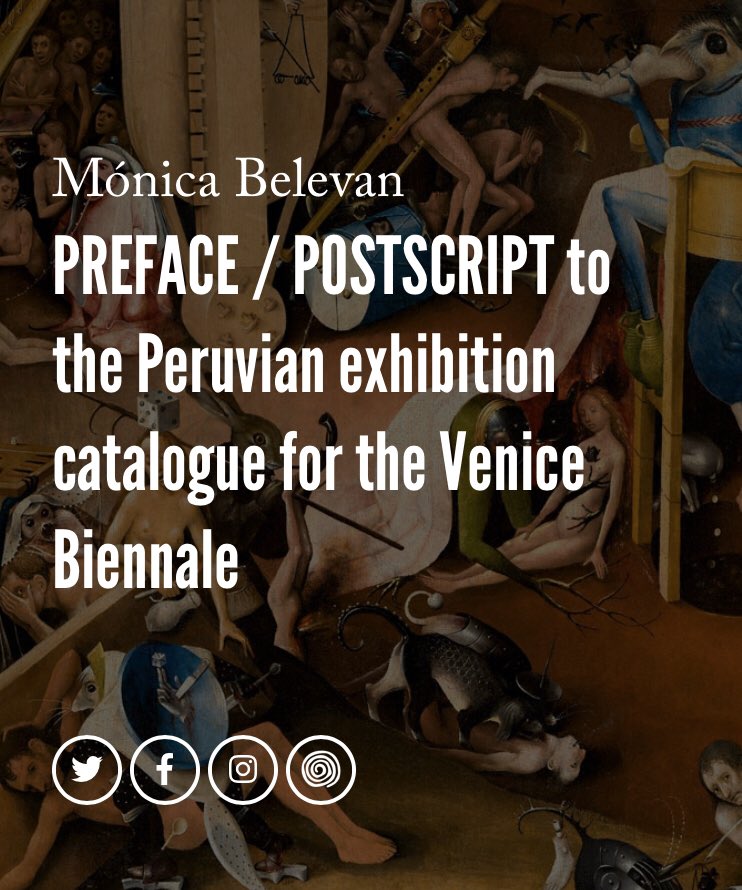 Mónica Belevan

PREFACE / POSTSCRIPT to the Peruvian exhibition catalogue for the Venice Biennale